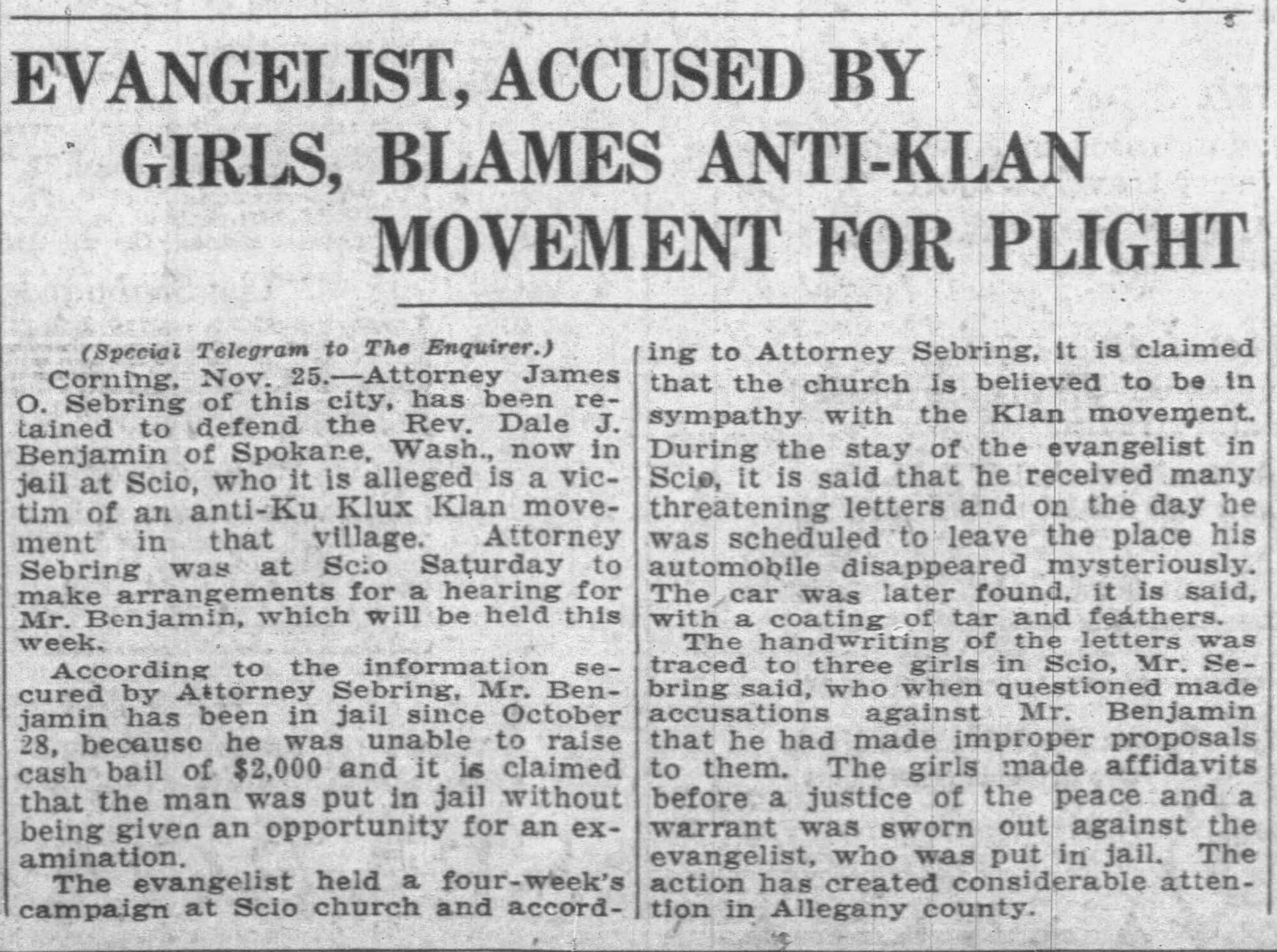 EVANGELIST, ACCUSED BY GIRLS, BLAMES ANTI-KLAN MOVEMENT FOR PLIGHT

(Special Telegram to The Enquirer.)

Corning, Nov. 25.—Attorney James O. Sebring of this city, has been retained to defend the Rev. Dale J. Benjamin of Spokane, Wash., now in jail at Scio, who it is alleged is a victim of an anti-Ku Klux Klan movement in that village. Attorney Sebring was at Scio Saturday to make arrangements for a hearing for Mr. Benjamin, which will be held this week.

According to the information secured by Attorney Sebring, Mr. Benjamin has been in jail since October 28, because he was unable to raise cash bail of $2,000 and it is claimed that the man was put in jail without being given an opportunity for an examination.

The evangelist held a four-week's campaign at Scio church and according to Attorney Sebring, it is claimed that the church is believed to be in sympathy with the Klan movement. During the stay of the evangelist in Scio, it is said that he received many threatening letters and on the day he was scheduled to leave the place his automobile disappeared mysteriously. The car was later found, it is said, with a coating of tar and feathers.

The handwriting of the letters was traced to three girls in Scio, Mr. Sebring said, who when questioned made accusations against Mr. Benjamin that he had made improper proposals to them. The girls made affidavits before a justice of the peace and a warrant was sworn out against the evangelist, who was put in jail. The action has created considerable attention in Allegany county.